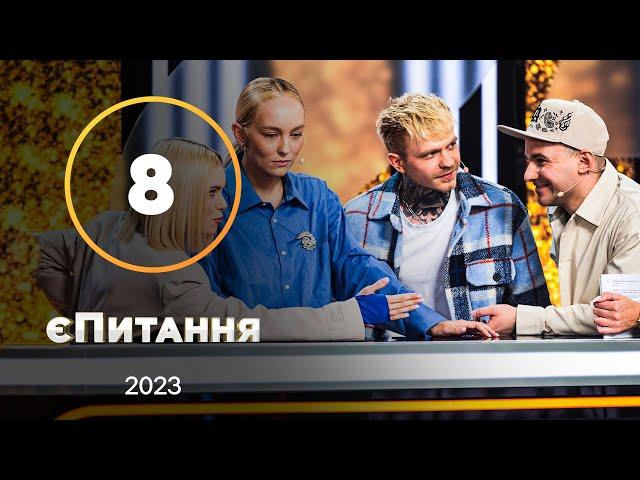 8

єПитання

2023